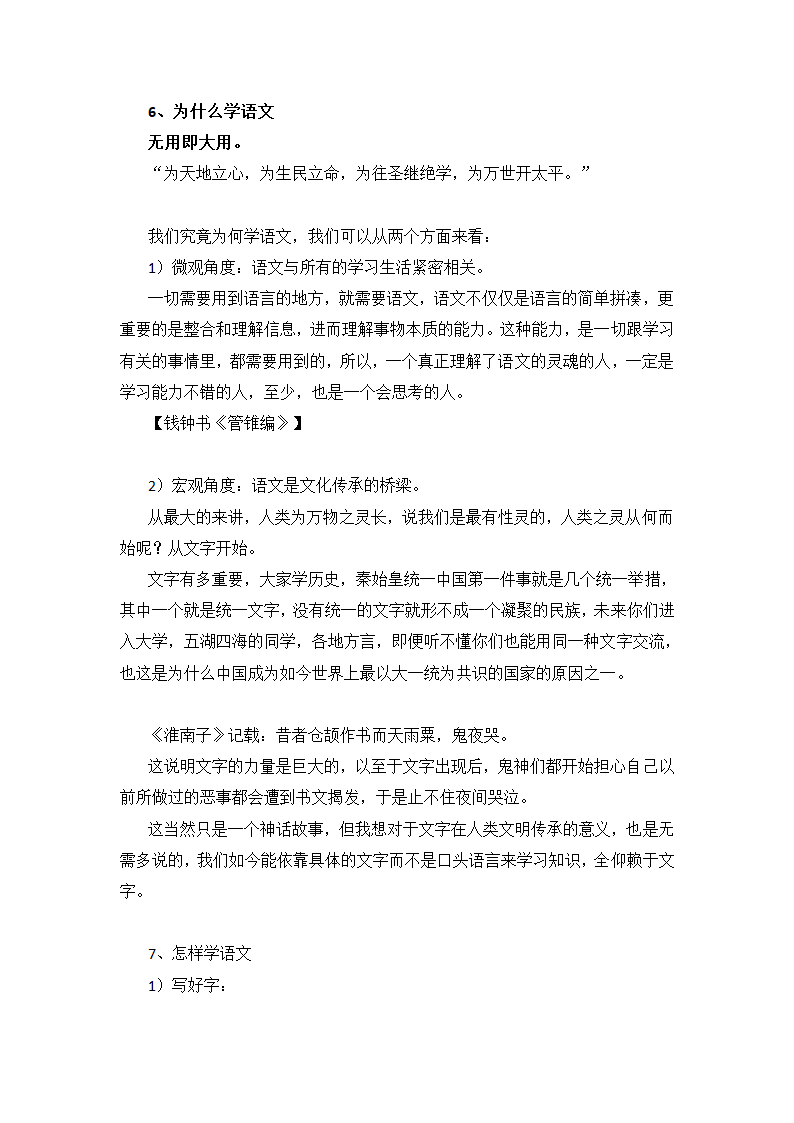 6、为什么学语文

无用即大用。

“为天地立心，为生民立命，为往圣继绝学，为万世开太平。”

我们究竟为何学语文，我们可以从两个方面来看：

1）微观角度：语文与所有的学习生活紧密相关。

一切需要用到语言的地方，就需要语文，语文不仅仅是语言的简单拼凑，更重要的是整合和理解信息，进而理解事物本质的能力。这种能力，是一切跟学习有关的事情里，都需要用到的，所以，一个真正理解了语文的灵魂的人，一定是学习能力不错的人，至少，也是一个会思考的人。

【钱钟书《管锥编》】

2）宏观角度：语文是文化传承的桥梁。

从最大的来讲，人类为万物之灵长，说我们是最有性灵的，人类之灵从何而始呢？从文字开始。

文字有多重要，大家学历史，秦始皇统一中国第一件事就是几个统一举措，其中一个就是统一文字，没有统一的文字就形不成一个凝聚的民族，未来你们进入大学，五湖四海的同学，各地方言，即便听不懂你们也能用同一种文字交流，也这是为什么中国成为如今世界上最以大一统为共识的国家的原因之一。

《淮南子》记载：昔者仓颉作书而天雨粟，鬼夜哭。

这说明文字的力量是巨大的，以至于文字出现后，鬼神们都开始担心自己以前所做过的恶事都会遭到书文揭发，于是止不住夜间哭泣。

这当然只是一个神话故事，但我想对于文字在人类文明传承的意义，也是无需多说的，我们如今能依靠具体的文字而不是口头语言来学习知识，全仰赖于文字。

7、怎样学语文

1）写好字：